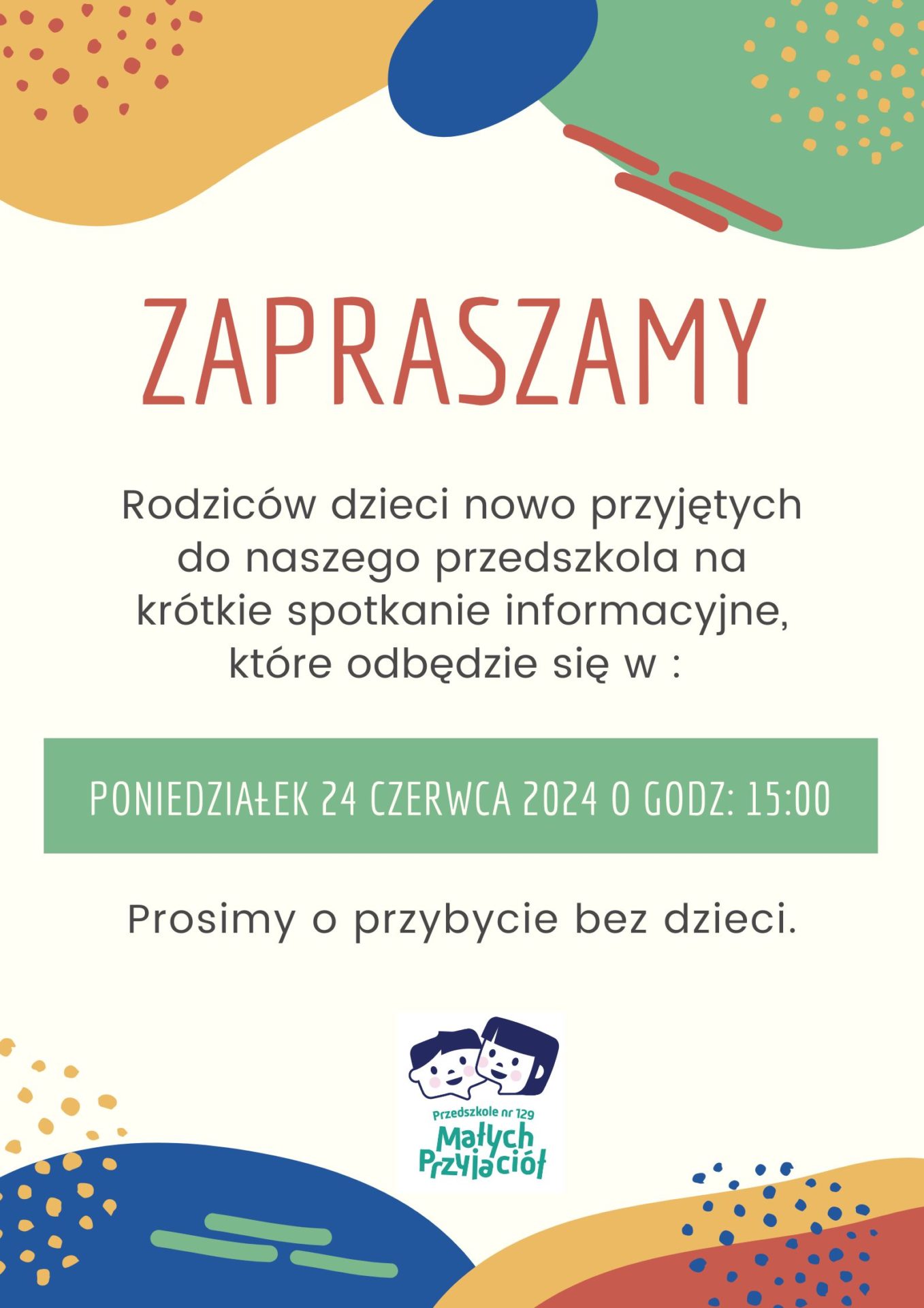 ZAPRASZAMY

Rodziców dzieci nowo przyjętych do naszego przedszkola na krótkie spotkanie informacyjne, które odbędzie się w :

PONIEDZIAŁEK 24 CZERWCA 2024 O GODZ: 15:00

Prosimy o przybycie bez dzieci.

Przedszkole nr 129
Małych
Przyjaciół